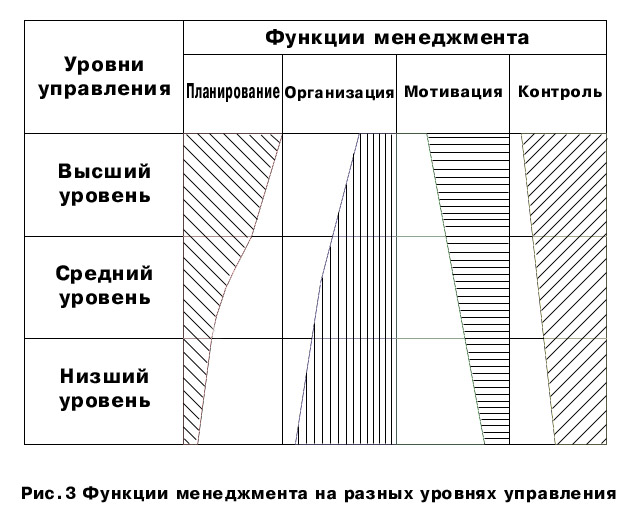 | Уровни управления | Функции менеджмента | | | |
|---|---|---|---|---|
| | Планирование | Организация | Мотивация | Контроль |
| Высший уровень | | | | |
| Средний уровень | | | | |
| Низший уровень | | | | |

Рис. 3 Функции менеджмента на разных уровнях управления